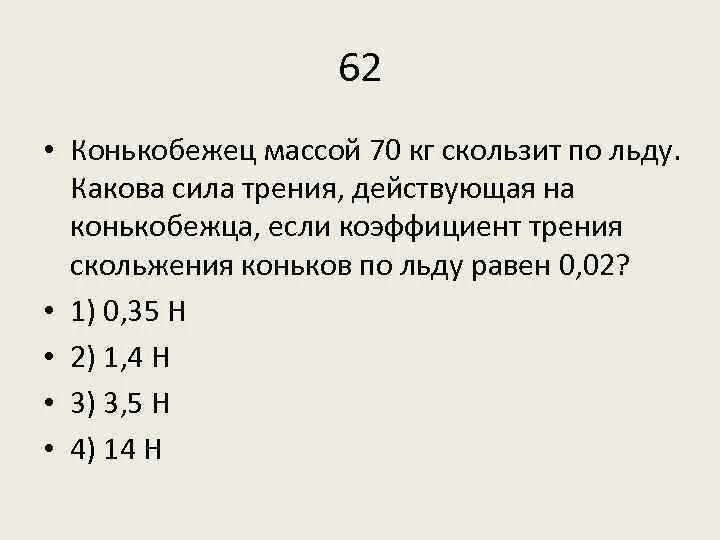 62

• Конькобежец массой 70 кг скользит по льду. Какова сила трения, действующая на конькобежца, если коэффициент трения скольжения коньков по льду равен 0,02?
• 1) 0,35 Н
• 2) 1,4 Н
• 3) 3,5 Н
• 4) 14 Н